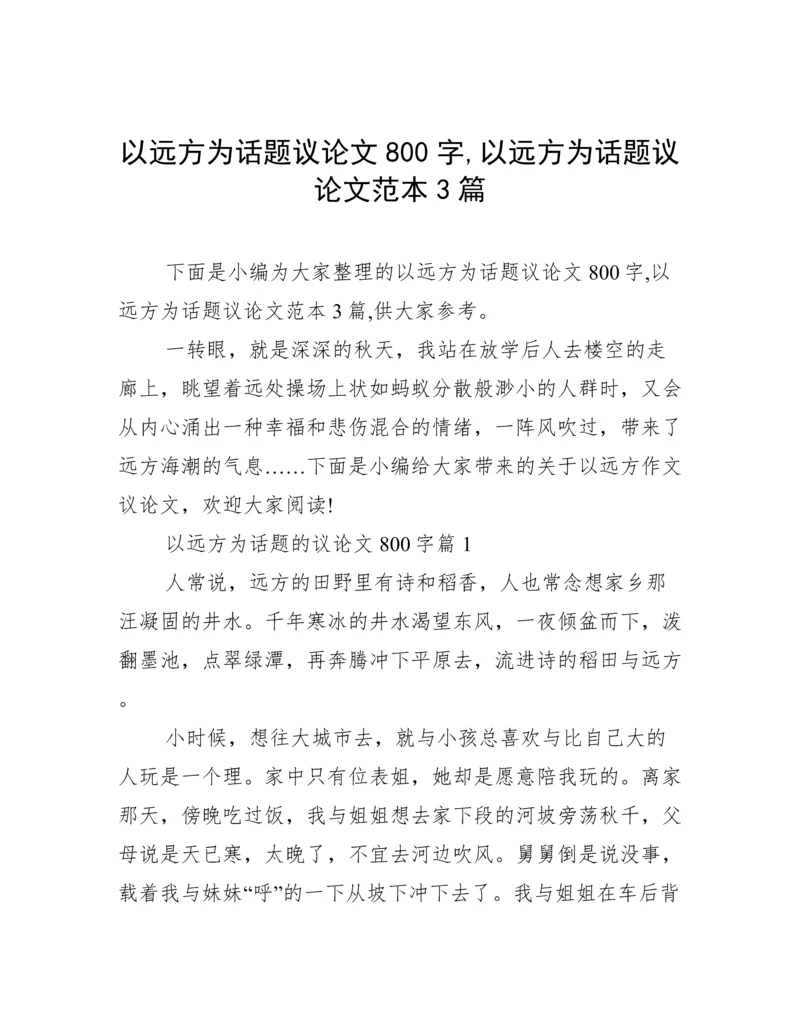 以远方为话题议论文 800 字,以远方为话题议论文范本 3 篇

下面是小编为大家整理的以远方为话题议论文 800 字,以远方为话题议论文范本 3 篇,供大家参考。

一转眼，就是深深的秋天，我站在放学后人去楼空的走廊上，眺望着远处操场上状如蚂蚁分散般渺小的人群时，又会从内心涌出一种幸福和悲伤混合的情绪，一阵风吹过，带来了远方海潮的气息……下面是小编给大家带来的关于以远方作文议论文，欢迎大家阅读!

以远方为话题的议论文 800 字篇 1

人常说，远方的田野里有诗和稻香，人也常念想家乡那汪凝固的井水。千年寒冰的井水渴望东风，一夜倾盆而下，泼翻墨池，点翠绿潭，再奔腾冲下平原去，流进诗的稻田与远方。

小时候，想往大城市去，就与小孩总喜欢与比自己大的人玩是一个理。家中只有位表姐，她却是愿意陪我玩的。离家那天，傍晚吃过饭，我与姐姐想去家下段的河坡旁荡秋千，父母说是天已寒，太晚了，不宜去河边吹风。舅舅倒是说没事，载着我与妹妹“呼”的一下从坡下冲下去了。我与姐姐在车后背